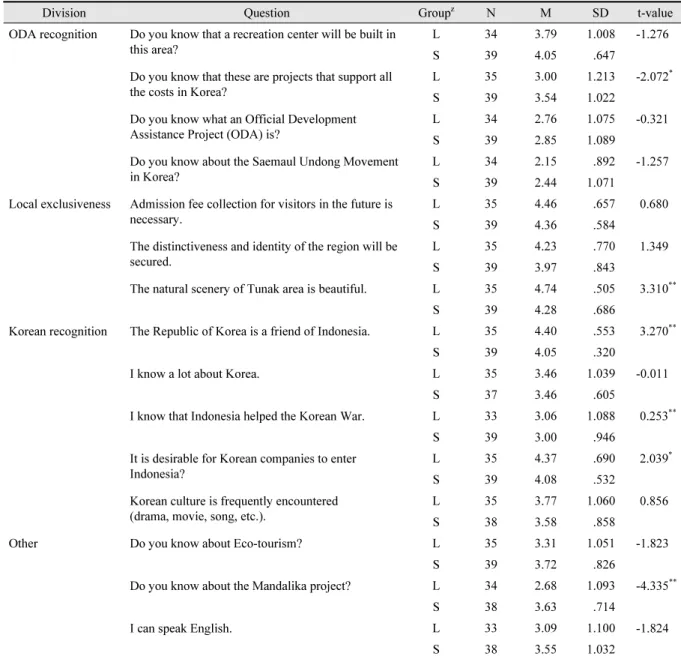 | Division | Question | Group$^{z}$ | N | M | SD | t-value |
|---|---|---|---|---|---|---|
| ODA recognition | Do you know that a recreation center will be built in this area? | L | 34 | 3.79 | 1.008 | -1.276 |
| | | S | 39 | 4.05 | .647 | |
| | Do you know that these are projects that support all the costs in Korea? | L | 35 | 3.00 | 1.213 | -2.072$^{*}$ |
| | | S | 39 | 3.54 | 1.022 | |
| | Do you know what an Official Development Assistance Project (ODA) is? | L | 34 | 2.76 | 1.075 | -0.321 |
| | | S | 39 | 2.85 | 1.089 | |
| | Do you know about the Saemaul Undong Movement in Korea? | L | 34 | 2.15 | .892 | -1.257 |
| | | S | 39 | 2.44 | 1.071 | |
| Local exclusiveness | Admission fee collection for visitors in the future is necessary. | L | 35 | 4.46 | .657 | 0.680 |
| | | S | 39 | 4.36 | .584 | |
| | The distinctiveness and identity of the region will be secured. | L | 35 | 4.23 | .770 | 1.349 |
| | | S | 39 | 3.97 | .843 | |
| | The natural scenery of Tunak area is beautiful. | L | 35 | 4.74 | .505 | 3.310$^{**}$ |
| | | S | 39 | 4.28 | .686 | |
| Korean recognition | The Republic of Korea is a friend of Indonesia. | L | 35 | 4.40 | .553 | 3.270$^{**}$ |
| | | S | 39 | 4.05 | .320 | |
| | I know a lot about Korea. | L | 35 | 3.46 | 1.039 | -0.011 |
| | | S | 37 | 3.46 | .605 | |
| | I know that Indonesia helped the Korean War. | L | 33 | 3.06 | 1.088 | 0.253$^{**}$ |
| | | S | 39 | 3.00 | .946 | |
| | It is desirable for Korean companies to enter Indonesia? | L | 35 | 4.37 | .690 | 2.039$^{*}$ |
| | | S | 39 | 4.08 | .532 | |
| | Korean culture is frequently encountered (drama, movie, song, etc.). | L | 35 | 3.77 | 1.060 | 0.856 |
| | | S | 38 | 3.58 | .858 | |
| Other | Do you know about Eco-tourism? | L | 35 | 3.31 | 1.051 | -1.823 |
| | | S | 39 | 3.72 | .826 | |
| | Do you know about the Mandalika project? | L | 34 | 2.68 | 1.093 | -4.335$^{**}$ |
| | | S | 38 | 3.63 | .714 | |
| | I can speak English. | L | 33 | 3.09 | 1.100 | -1.824 |
| | | S | 38 | 3.55 | 1.032 | |